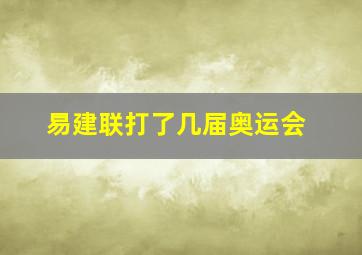 易建联打了几届奥运会